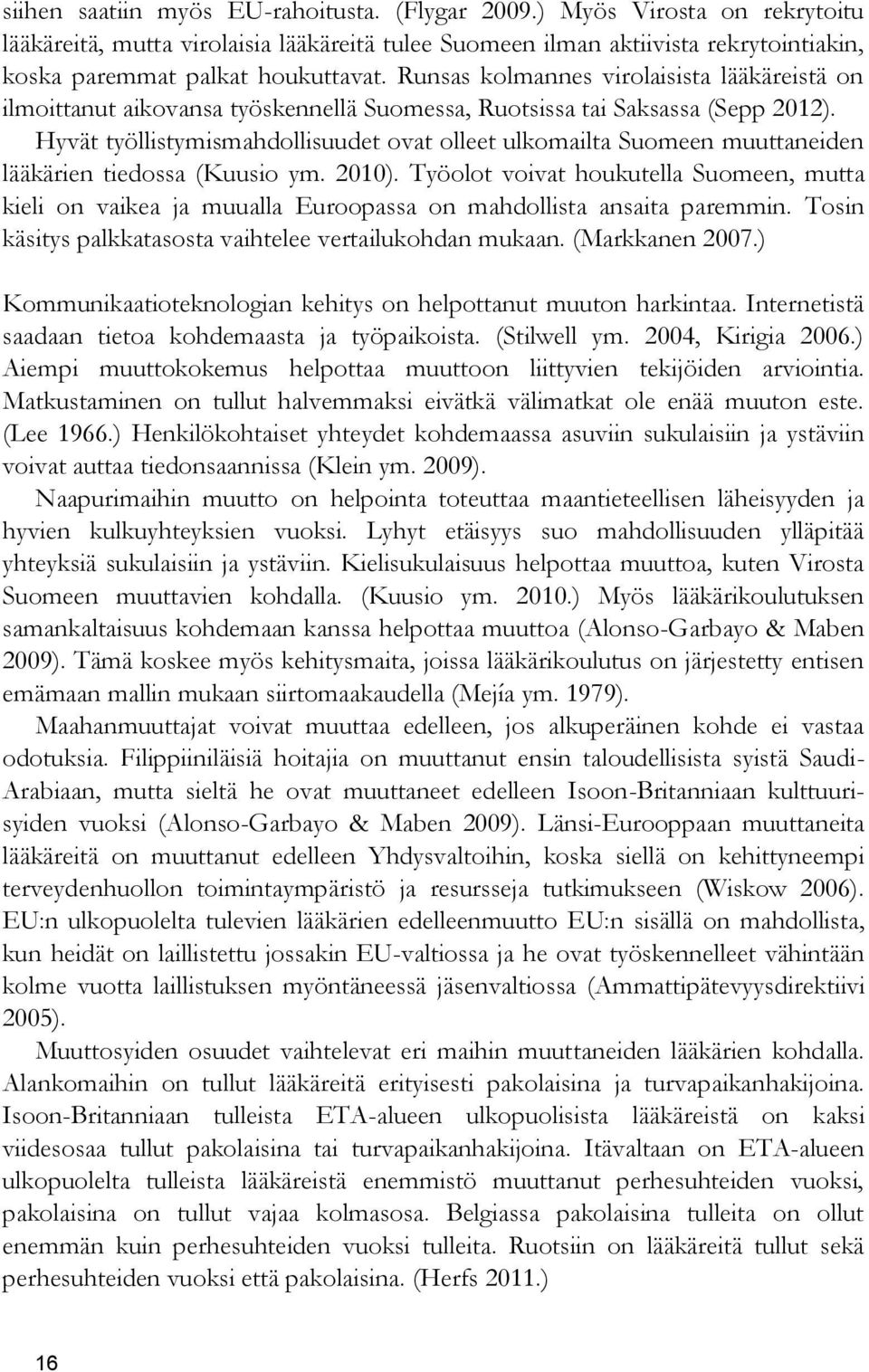 siihen saatiin myös EU-rahoitusta. (Flygar 2009.) Myös Virosta on rekrytoitu lääkäreitä, mutta virolaisia lääkäreitä tulee Suomeen ilman aktiivista rekrytointiakin, koska paremmat palkat houkuttavat. Runsas kolmannes virolaisista lääkäreistä on ilmoittanut aikovansa työskennellä Suomessa, Ruotsissa tai Saksassa (Sepp 2012). Hyvät työllistymismahdollisuudet ovat olleet ulkomailta Suomeen muuttaneiden lääkärien tiedossa (Kuusio ym. 2010). Työolot voivat houkutella Suomeen, mutta kieli on vaikea ja muualla Euroopassa on mahdollista ansaita paremmin. Tosin käsitys palkkatasosta vaihtelee vertailukohdan mukaan. (Markkanen 2007.)

Kommunikaatioteknologian kehitys on helpottanut muuton harkintaa. Internetistä saadaan tietoa kohdemaasta ja työpaikoista. (Stilwell ym. 2004, Kirigia 2006.) Aiempi muuttokokemus helpottaa muuttoon liittyvien tekijöiden arviointia. Matkustaminen on tullut halvemmaksi eivätkä välimatkat ole enää muuton este. (Lee 1966.) Henkilökohtaiset yhteydet kohdemaassa asuviin sukulaisiin ja ystäviin voivat auttaa tiedonsaannissa (Klein ym. 2009).

Naapurimaihin muutto on helpointa toteuttaa maantieteellisen läheisyyden ja hyvien kulkuyhteyksien vuoksi. Lyhyt etäisyys suo mahdollisuuden ylläpitää yhteyksiä sukulaisiin ja ystäviin. Kielisukulaisuus helpottaa muuttoa, kuten Virosta Suomeen muuttavien kohdalla. (Kuusio ym. 2010.) Myös lääkärikoulutuksen samankaltaisuus kohdemaan kanssa helpottaa muuttoa (Alonso-Garbayo & Maben 2009). Tämä koskee myös kehitysmaita, joissa lääkärikoulutus on järjestetty entisen emämaan mallin mukaan siirtomaakaudella (Mejía ym. 1979).

Maahanmuuttajat voivat muuttaa edelleen, jos alkuperäinen kohde ei vastaa odotuksia. Filippiiniläisiä hoitajia on muuttanut ensin taloudellisista syistä Saudi-Arabiaan, mutta sieltä he ovat muuttaneet edelleen Isoon-Britanniaan kulttuurisyiden vuoksi (Alonso-Garbayo & Maben 2009). Länsi-Eurooppaan muuttaneita lääkäreitä on muuttanut edelleen Yhdysvaltoihin, koska siellä on kehittyneempi terveydenhuollon toimintaympäristö ja resursseja tutkimukseen (Wiskow 2006). EU:n ulkopuolelta tulevien lääkärien edelleenmuutto EU:n sisällä on mahdollista, kun heidät on laillistettu jossakin EU-valtiossa ja he ovat työskennelleet vähintään kolme vuotta laillistuksen myöntäneessä jäsenvaltiossa (Ammattipätevyysdirektiivi 2005).

Muuttosyiden osuudet vaihtelevat eri maihin muuttaneiden lääkärien kohdalla. Alankomaihin on tullut lääkäreitä erityisesti pakolaisina ja turvapaikanhakijoina. Isoon-Britanniaan tulleista ETA-alueen ulkopuolisista lääkäreistä on kaksi viidesosaa tullut pakolaisina tai turvapaikanhakijoina. Itävaltaan on ETA-alueen ulkopuolelta tulleista lääkäreistä enemmistö muuttanut perhesuhteiden vuoksi, pakolaisina on tullut vajaa kolmasosa. Belgiassa pakolaisina tulleita on ollut enemmän kuin perhesuhteiden vuoksi tulleita. Ruotsiin on lääkäreitä tullut sekä perhesuhteiden vuoksi että pakolaisina. (Herfs 2011.)

16